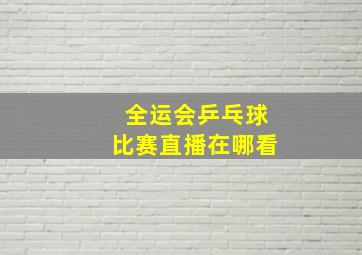 全运会乒乓球
比赛直播在哪看